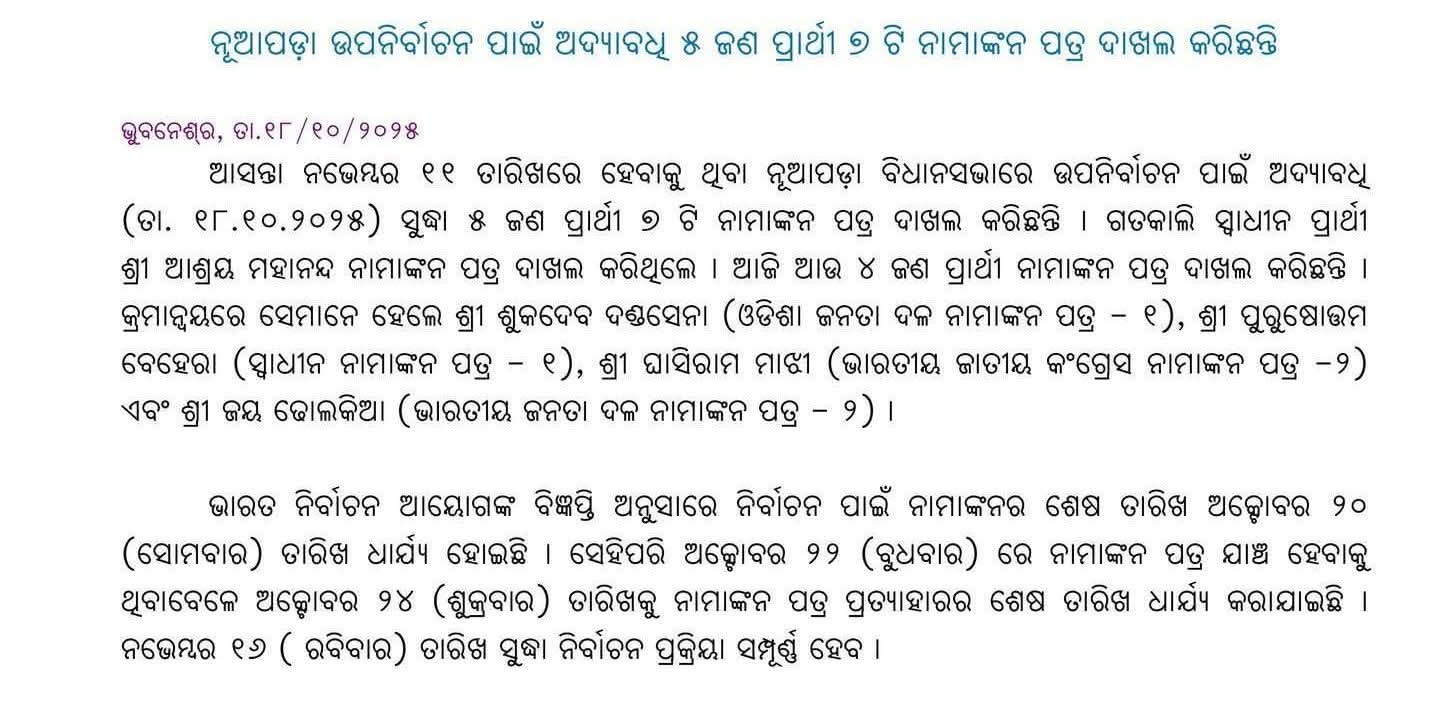 ନୂଆପଡ଼ା ଉପନିର୍ବାଚନ ପାଇଁ ଅଦ୍ୟାବଧି ୫ ଜଣ ପ୍ରାର୍ଥୀ ୭ ଟି ନାମାଙ୍କନ ପତ୍ର ଦାଖଲ କରିଛନ୍ତି

ଭୁବନେଶ୍ୱର, ତା.୧୮/୧୦/୨୦୨୫

ଆସନ୍ତା ନଭେମ୍ବର ୧୧ ତାରିଖରେ ହେବାକୁ ଥିବା ନୂଆପଡ଼ା ବିଧାନସଭାରେ ଉପନିର୍ବାଚନ ପାଇଁ ଅଦ୍ୟାବଧି (ତା. ୧୮.୧୦.୨୦୨୫) ସୁଦ୍ଧା ୫ ଜଣ ପ୍ରାର୍ଥୀ ୭ ଟି ନାମାଙ୍କନ ପତ୍ର ଦାଖଲ କରିଛନ୍ତି । ଗତକାଲି ସ୍ୱାଧୀନ ପ୍ରାର୍ଥୀ ଶ୍ରୀ ଆଶ୍ରୟ ମହାନନ୍ଦ ନାମାଙ୍କନ ପତ୍ର ଦାଖଲ କରିଥିଲେ । ଆଜି ଆଉ ୪ ଜଣ ପ୍ରାର୍ଥୀ ନାମାଙ୍କନ ପତ୍ର ଦାଖଲ କରିଛନ୍ତି । କ୍ରମାନ୍ୱୟରେ ସେମାନେ ହେଲେ ଶ୍ରୀ ଶୁକଦେବ ଦଣ୍ଡସେନା (ଓଡିଶା ଜନତା ଦଳ ନାମାଙ୍କନ ପତ୍ର - ୧), ଶ୍ରୀ ପୁରୁଷୋତ୍ତମ ବେହେରା (ସ୍ୱାଧୀନ ନାମାଙ୍କନ ପତ୍ର - ୧), ଶ୍ରୀ ଘାସିରାମ ମାଝୀ (ଭାରତୀୟ ଜାତୀୟ କଂଗ୍ରେସ ନାମାଙ୍କନ ପତ୍ର -୨) ଏବଂ ଶ୍ରୀ ଜୟ ଢୋଲକିଆ (ଭାରତୀୟ ଜନତା ଦଳ ନାମାଙ୍କନ ପତ୍ର - ୨) ।

ଭାରତ ନିର୍ବାଚନ ଆୟୋଗଙ୍କ ବିଜ୍ଞପ୍ତି ଅନୁସାରେ ନିର୍ବାଚନ ପାଇଁ ନାମାଙ୍କନର ଶେଷ ତାରିଖ ଅକ୍ଟୋବର ୨୦ (ସୋମବାର) ତାରିଖ ଧାର୍ଯ୍ୟ ହୋଇଛି । ସେହିପରି ଅକ୍ଟୋବର ୨୨ (ବୁଧବାର) ରେ ନାମାଙ୍କନ ପତ୍ର ଯାଞ୍ଚ ହେବାକୁ ଥିବାବେଳେ ଅକ୍ଟୋବର ୨୪ (ଶୁକ୍ରବାର) ତାରିଖକୁ ନାମାଙ୍କନ ପତ୍ର ପ୍ରତ୍ୟାହାରର ଶେଷ ତାରିଖ ଧାର୍ଯ୍ୟ କରାଯାଇଛି । ନଭେମ୍ବର ୧୬ ( ରବିବାର) ତାରିଖ ସୁଦ୍ଧା ନିର୍ବାଚନ ପ୍ରକ୍ରିୟା ସମ୍ପୂର୍ଣ୍ଣ ହେବ ।